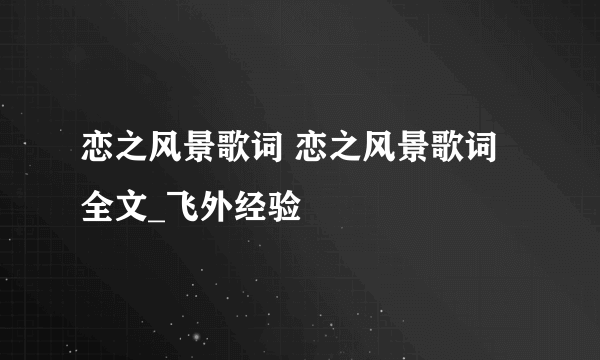 恋之风景歌词 恋之风景歌词全文_飞外经验